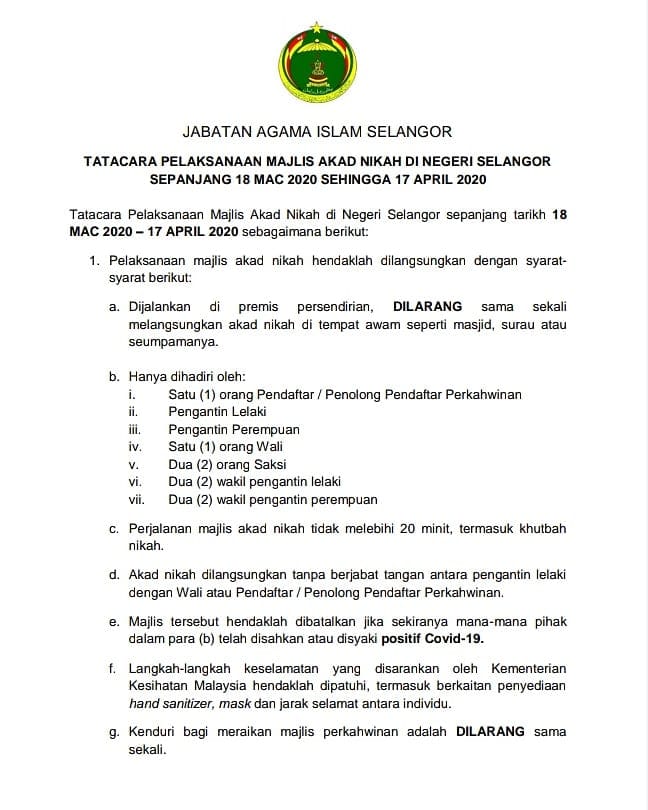 JABATAN AGAMA ISLAM SELANGOR

TATACARA PELAKSANAAN MAJLIS AKAD NIKAH DI NEGERI SELANGOR SEPANJANG 18 MAC 2020 SEHINGGA 17 APRIL 2020

Tatacara Pelaksanaan Majlis Akad Nikah di Negeri Selangor sepanjang tarikh 18 MAC 2020 – 17 APRIL 2020 sebagaimana berikut:

1. Pelaksanaan majlis akad nikah hendaklah dilangsungkan dengan syarat-syarat berikut:

a. Dijalankan di premis persendirian, DILARANG sama sekali melangsungkan akad nikah di tempat awam seperti masjid, surau atau seumpamanya.

b. Hanya dihadiri oleh:
i. Satu (1) orang Pendaftar / Penolong Pendaftar Perkahwinan
ii. Pengantin Lelaki
iii. Pengantin Perempuan
iv. Satu (1) orang Wali
v. Dua (2) orang Saksi
vi. Dua (2) wakil pengantin lelaki
vii. Dua (2) wakil pengantin perempuan

c. Perjalanan majlis akad nikah tidak melebihi 20 minit, termasuk khutbah nikah.

d. Akad nikah dilangsungkan tanpa berjabat tangan antara pengantin lelaki dengan Wali atau Pendaftar / Penolong Pendaftar Perkahwinan.

e. Majlis tersebut hendaklah dibatalkan jika sekiranya mana-mana pihak dalam para (b) telah disahkan atau disyaki positif Covid-19.

f. Langkah-langkah keselamatan yang disarankan oleh Kementerian Kesihatan Malaysia hendaklah dipatuhi, termasuk berkaitan penyediaan hand sanitizer, mask dan jarak selamat antara individu.

g. Kenduri bagi meraikan majlis perkahwinan adalah DILARANG sama sekali.